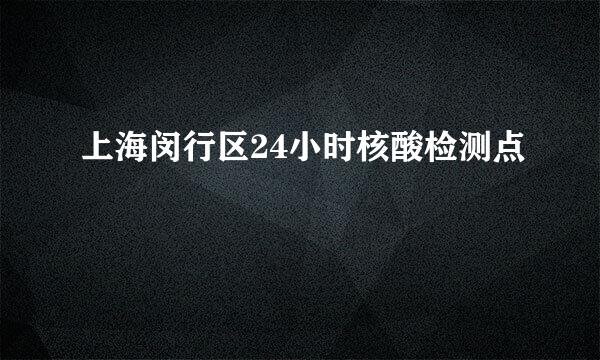 上海闵行区24小时核酸检测点